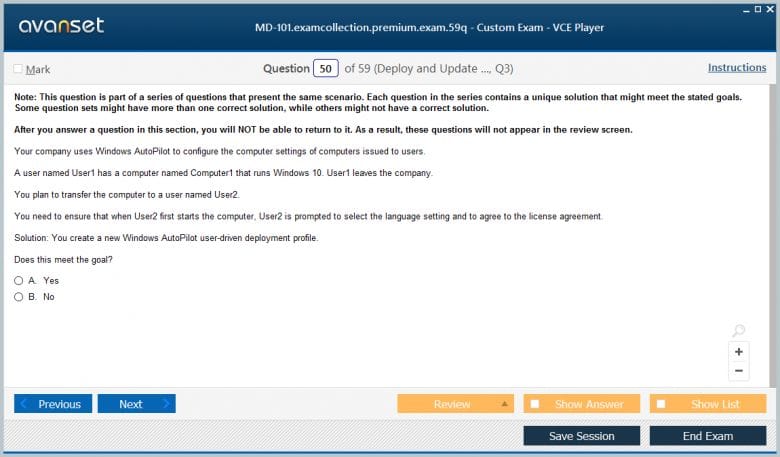 avanset

MD-101.examcollection.premium.exam.59q - Custom Exam - VCE Player

Mark

Question 50 of 59 (Deploy and Update ..., Q3)

Instructions

Note: This question is part of a series of questions that present the same scenario. Each question in the series contains a unique solution that might meet the stated goals. Some question sets might have more than one correct solution, while others might not have a correct solution.

After you answer a question in this section, you will NOT be able to return to it. As a result, these questions will not appear in the review screen.

Your company uses Windows AutoPilot to configure the computer settings of computers issued to users.

A user named User1 has a computer named Computer1 that runs Windows 10. User1 leaves the company.

You plan to transfer the computer to a user named User2.

You need to ensure that when User2 first starts the computer, User2 is prompted to select the language setting and to agree to the license agreement.

Solution: You create a new Windows AutoPilot user-driven deployment profile.

Does this meet the goal?

A. Yes
B. No

+
−

Previous
Next
Review
Show Answer
Show List
Save Session
End Exam